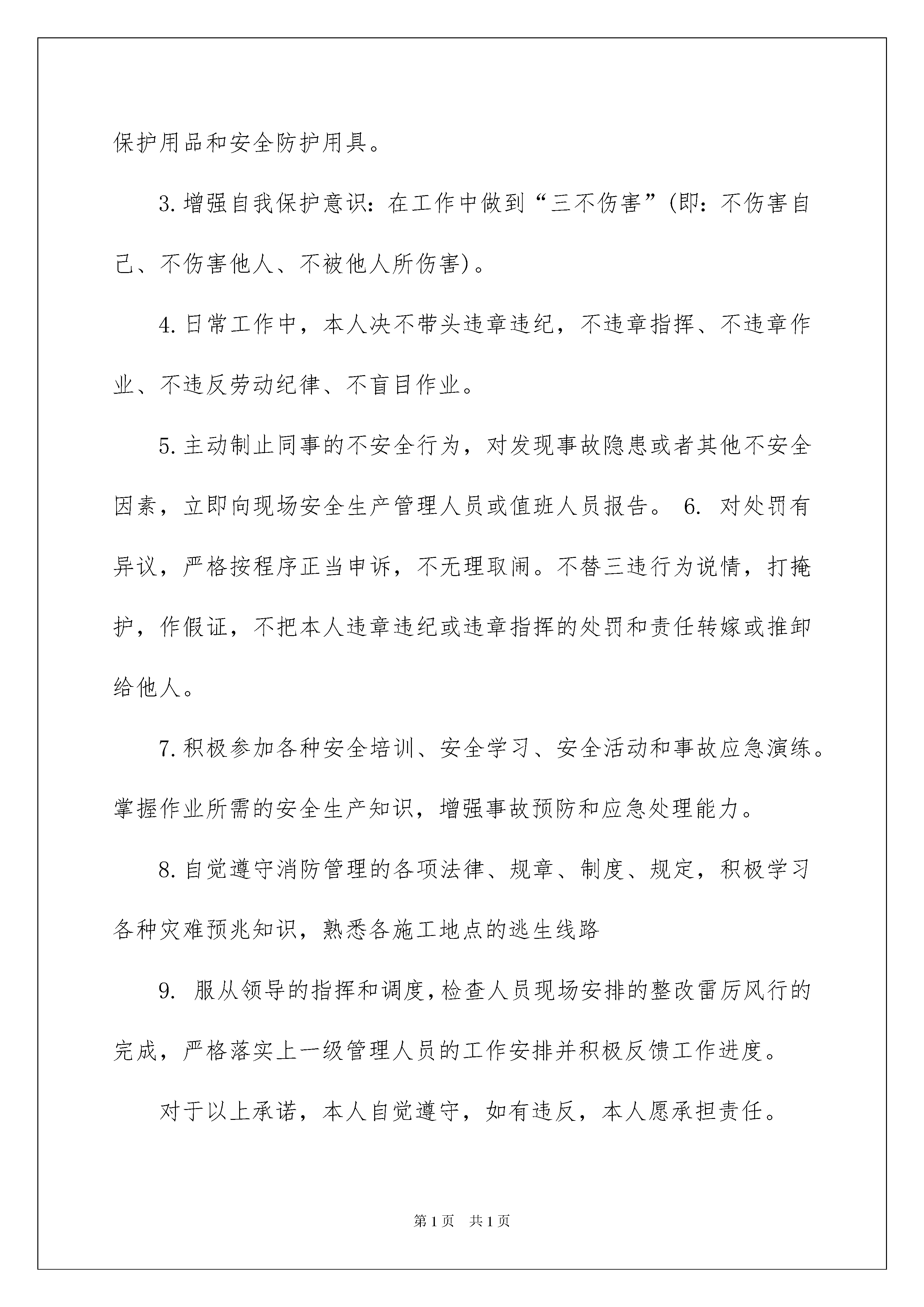 保护用品和安全防护用具。

3.增强自我保护意识：在工作中做到“三不伤害”(即：不伤害自己、不伤害他人、不被他人所伤害)。

4.日常工作中，本人决不带头违章违纪，不违章指挥、不违章作业、不违反劳动纪律、不盲目作业。

5.主动制止同事的不安全行为，对发现事故隐患或者其他不安全因素，立即向现场安全生产管理人员或值班人员报告。 6. 对处罚有异议，严格按程序正当申诉，不无理取闹。不替三违行为说情，打掩护，作假证，不把本人违章违纪或违章指挥的处罚和责任转嫁或推卸给他人。

7.积极参加各种安全培训、安全学习、安全活动和事故应急演练。掌握作业所需的安全生产知识，增强事故预防和应急处理能力。

8.自觉遵守消防管理的各项法律、规章、制度、规定，积极学习各种灾难预兆知识，熟悉各施工地点的逃生线路

9. 服从领导的指挥和调度,检查人员现场安排的整改雷厉风行的完成，严格落实上一级管理人员的工作安排并积极反馈工作进度。

对于以上承诺，本人自觉遵守，如有违反，本人愿承担责任。

第1页 共1页